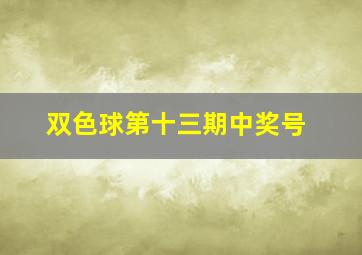 双色球第十三期中奖号